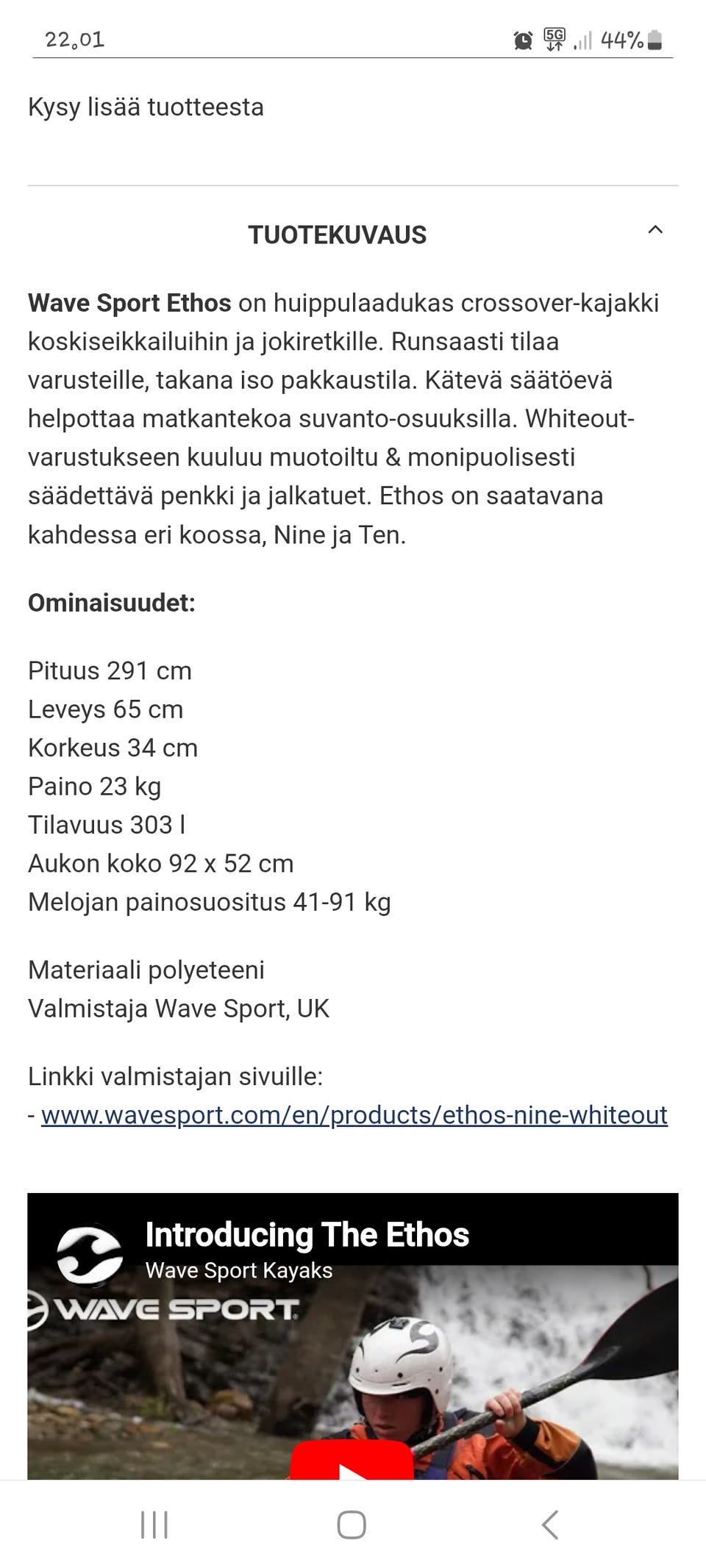 22.01

5G 44%

Kysy lisää tuotteesta

TUOTEKUVAUS

Wave Sport Ethos on huippulaadukas crossover-kajakki koskiseikkailuihin ja jokiretkille. Runsaasti tilaa varusteille, takana iso pakkaustila. Kätevä säätöevä helpottaa matkantekoa suvanto-osuuksilla. Whiteout-varustukseen kuuluu muotoiltu & monipuolisesti säädettävä penkki ja jalkatuet. Ethos on saatavana kahdessa eri koossa, Nine ja Ten.

Ominaisuudet:

Pituus 291 cm
Leveys 65 cm
Korkeus 34 cm
Paino 23 kg
Tilavuus 303 l
Aukon koko 92 x 52 cm
Melojan painosuositus 41-91 kg

Materiaali polyeteeni
Valmistaja Wave Sport, UK

Linkki valmistajan sivuille:
- www.wavesport.com/en/products/ethos-nine-whiteout

Introducing The Ethos
Wave Sport Kayaks
WAVE SPORT